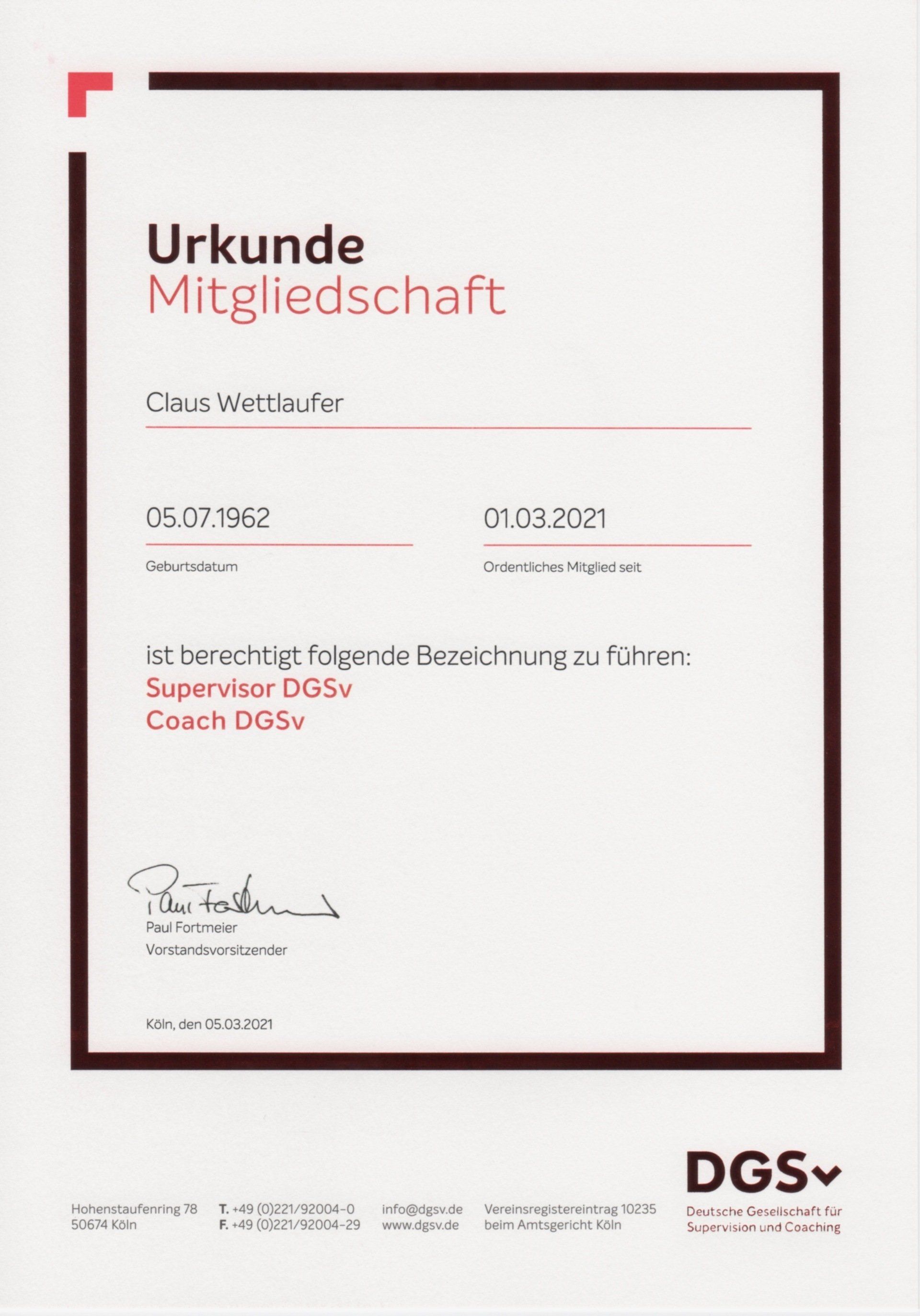 Urkunde
Mitgliedschaft

Claus Wettlaufer

05.07.1962
Geburtsdatum

01.03.2021
Ordentliches Mitglied seit

ist berechtigt folgende Bezeichnung zu führen:
Supervisor DGSv
Coach DGSv

Paul Fortmeier
Paul Fortmeier
Vorstandsvorsitzender

Köln, den 05.03.2021

Hohenstaufenring 78
50674 Köln

T. +49 (0)221/92004-0
F. +49 (0)221/92004-29

info@dgsv.de
www.dgsv.de

Vereinsregistereintrag 10235
beim Amtsgericht Köln

DGSv
Deutsche Gesellschaft für
Supervision und Coaching